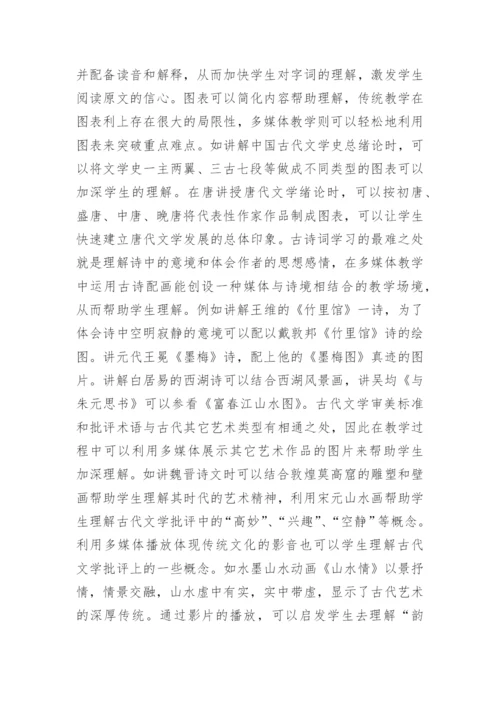 并配备读音和解释，从而加快学生对字词的理解，激发学生阅读原文的信心。图表可以简化内容帮助理解，传统教学在图表利上存在很大的局限性，多媒体教学则可以轻松地利用图表来突破重点难点。如讲解中国古代文学史总绪论时，可以将文学史一主两翼、三古七段等做成不同类型的图表可以加深学生的理解。在唐讲授唐代文学绪论时，可以按初唐、盛唐、中唐、晚唐将代表性作家作品制成图表，可以让学生快速建立唐代文学发展的总体印象。古诗词学习的最难之处就是理解诗中的意境和体会作者的思想感情，在多媒体教学中运用古诗配画能创设一种媒体与诗境相结合的教学场境，从而帮助学生理解。例如讲解王维的《竹里馆》一诗，为了体会诗中空明寂静的意境可以配以戴敦邦《竹里馆》诗的绘图。讲元代王冕《墨梅》诗，配上他的《墨梅图》真迹的图片。讲解白居易的西湖诗可以结合西湖风景画，讲吴均《与朱元思书》可以参看《富春江山水图》。古代文学审美标准和批评术语与古代其它艺术类型有相通之处，因此在教学过程中可以利用多媒体展示其它艺术作品的图片来帮助学生加深理解。如讲魏晋诗文时可以结合敦煌莫高窟的雕塑和壁画帮助学生理解其时代的艺术精神，利用宋元山水画帮助学生理解古代文学批评中的“高妙”、“兴趣”、“空静”等概念。利用多媒体播放体现传统文化的影音也可以学生理解古代文学批评上的一些概念。如水墨山水动画《山水情》以景抒情，情景交融，山水虚中有实，实中带虚，显示了古代艺术的深厚传统。通过影片的播放，可以启发学生去理解“韵